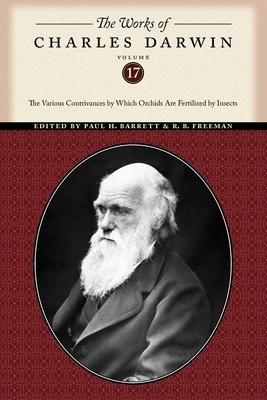 The Works of
CHARLES DARWIN

VOLUME
17

The Various Contrivances by Which Orchids Are Fertilized by Insects

EDITED BY PAUL H. BARRETT & R. B. FREEMAN